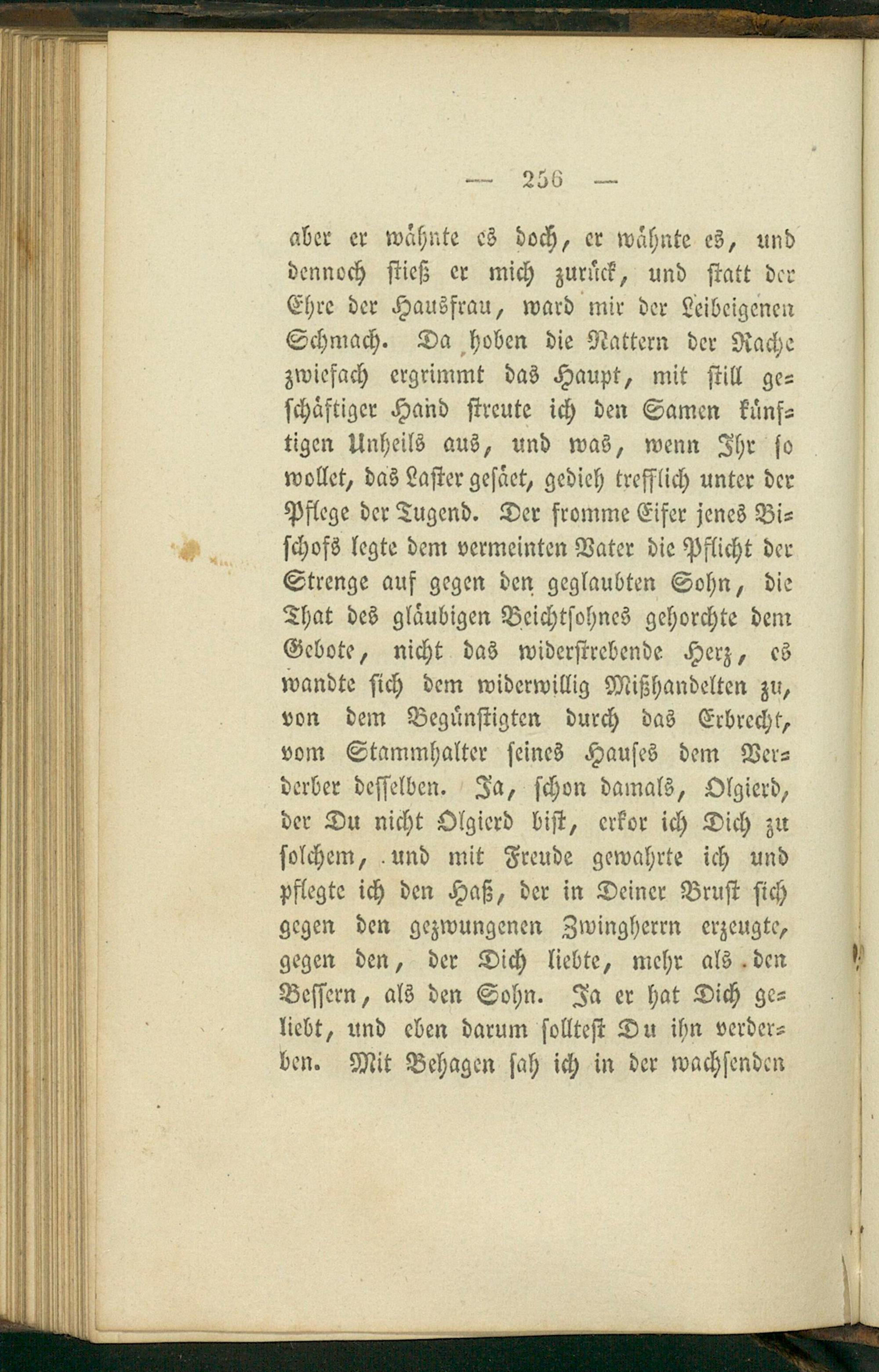 — 256 —

aber er wähnte es doch, er wähnte es, und dennoch stieß er mich zurück, und statt der Ehre der Hausfrau, ward mir der Leibeigenen Schmach. Da hoben die Nattern der Rache zwiefach ergrimmt das Haupt, mit still geschäftiger Hand streute ich den Samen künftigen Unheils aus, und was, wenn Ihr so wollet, das Laster gesäet, gedieh trefflich unter der Pflege der Tugend. Der fromme Eifer jenes Bischofs legte dem vermeinten Vater die Pflicht der Strenge auf gegen den geglaubten Sohn, die That des gläubigen Beichtsohnes gehorchte dem Gebote, nicht das widerstrebende Herz, es wandte sich dem widerwillig Mißhandelten zu, von dem Begünstigten durch das Erbrecht, vom Stammhalter seines Hauses dem Verderber desselben. Ja, schon damals, Olgierd, der Du nicht Olgierd bist, erkor ich Dich zu solchem, und mit Freude gewahrte ich und pflegte ich den Haß, der in Deiner Brust sich gegen den gezwungenen Zwingherrn erzeugte, gegen den, der Dich liebte, mehr als den Bessern, als den Sohn. Ja er hat Dich geliebt, und eben darum solltest Du ihn verderben. Mit Behagen sah ich in der wachsenden